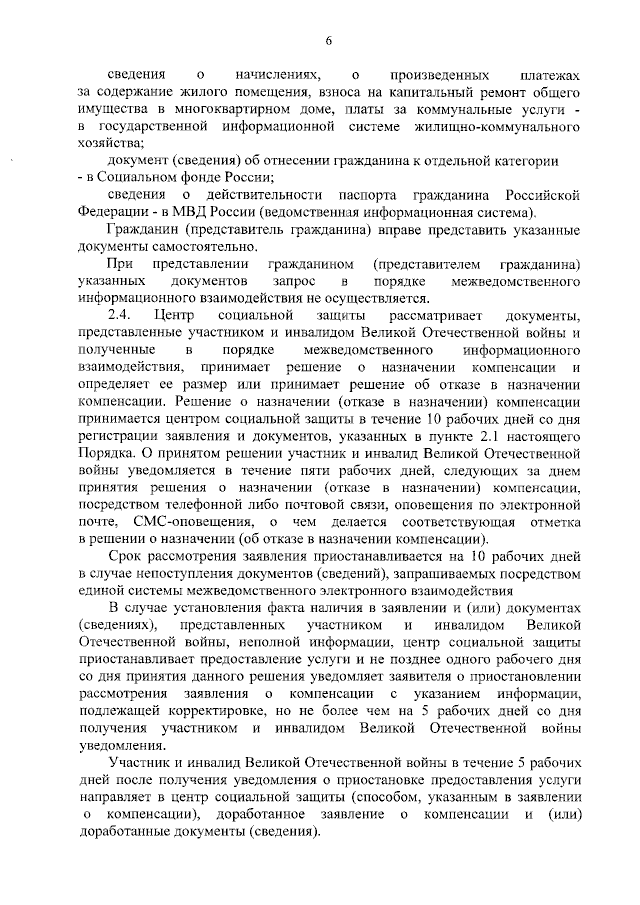 6

сведения о начислениях, о произведенных платежах за содержание жилого помещения, взноса на капитальный ремонт общего имущества в многоквартирном доме, платы за коммунальные услуги - в государственной информационной системе жилищно-коммунального хозяйства;

документ (сведения) об отнесении гражданина к отдельной категории - в Социальном фонде России;

сведения о действительности паспорта гражданина Российской Федерации - в МВД России (ведомственная информационная система).

Гражданин (представитель гражданина) вправе представить указанные документы самостоятельно.

При представлении гражданином (представителем гражданина) указанных документов запрос в порядке межведомственного информационного взаимодействия не осуществляется.

2.4. Центр социальной защиты рассматривает документы, представленные участником и инвалидом Великой Отечественной войны и полученные в порядке межведомственного информационного взаимодействия, принимает решение о назначении компенсации и определяет ее размер или принимает решение об отказе в назначении компенсации. Решение о назначении (отказе в назначении) компенсации принимается центром социальной защиты в течение 10 рабочих дней со дня регистрации заявления и документов, указанных в пункте 2.1 настоящего Порядка. О принятом решении участник и инвалид Великой Отечественной войны уведомляется в течение пяти рабочих дней, следующих за днем принятия решения о назначении (отказе в назначении) компенсации, посредством телефонной либо почтовой связи, оповещения по электронной почте, СМС-оповещения, о чем делается соответствующая отметка в решении о назначении (об отказе в назначении компенсации).

Срок рассмотрения заявления приостанавливается на 10 рабочих дней в случае непоступления документов (сведений), запрашиваемых посредством единой системы межведомственного электронного взаимодействия

В случае установления факта наличия в заявлении и (или) документах (сведениях), представленных участником и инвалидом Великой Отечественной войны, неполной информации, центр социальной защиты приостанавливает предоставление услуги и не позднее одного рабочего дня со дня принятия данного решения уведомляет заявителя о приостановлении рассмотрения заявления о компенсации с указанием информации, подлежащей корректировке, но не более чем на 5 рабочих дней со дня получения участником и инвалидом Великой Отечественной войны уведомления.

Участник и инвалид Великой Отечественной войны в течение 5 рабочих дней после получения уведомления о приостановке предоставления услуги направляет в центр социальной защиты (способом, указанным в заявлении о компенсации), доработанное заявление о компенсации и (или) доработанные документы (сведения).